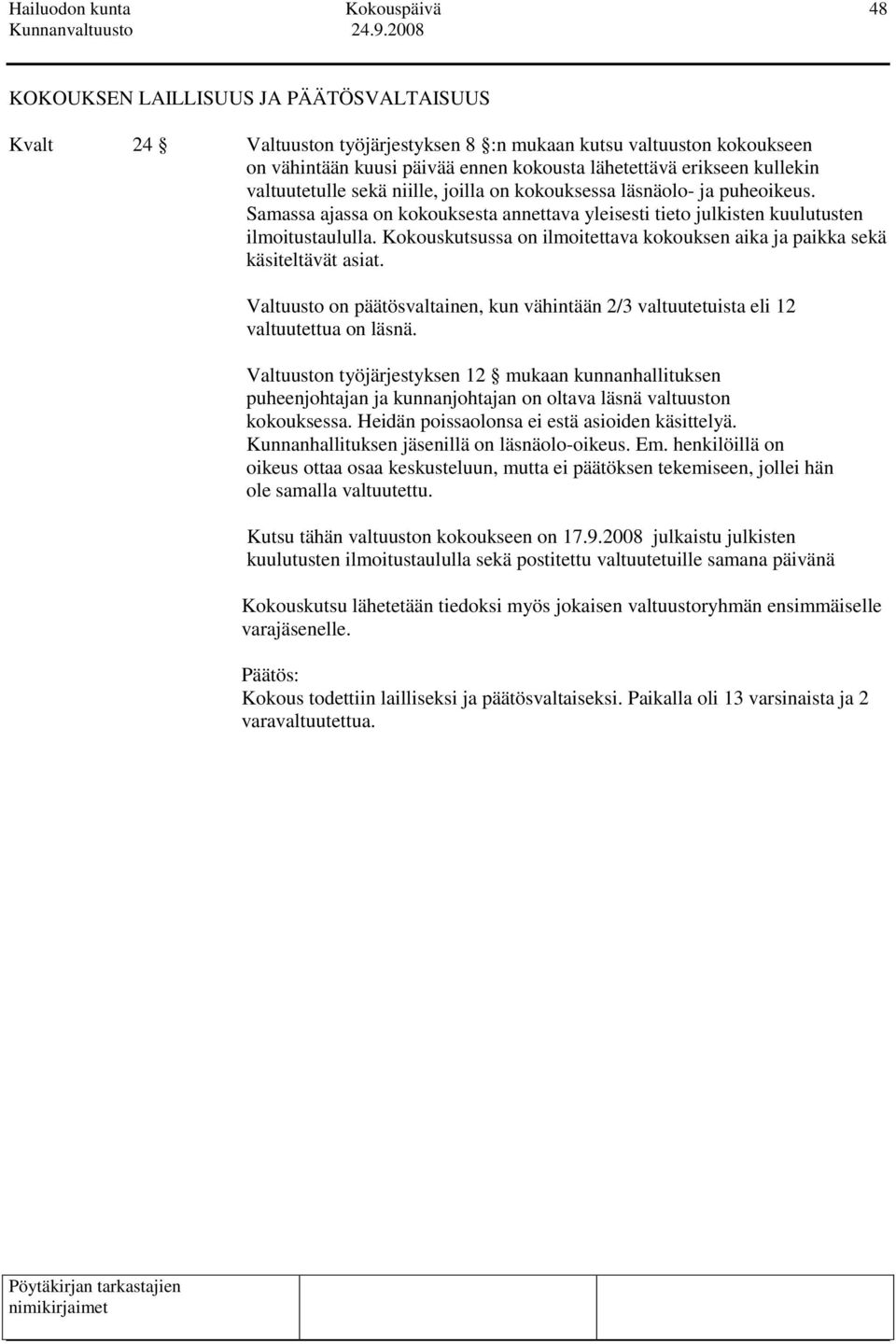 Hailuodon kunta Kokouspäivä 48
Kunnanvaltuusto 24.9.2008

KOKOUKSEN LAILLISUUS JA PÄÄTÖSVALTAISUUS

Kvalt 24 § Valtuuston työjärjestyksen 8 §:n mukaan kutsu valtuuston kokoukseen on vähintään kuusi päivää ennen kokousta lähetettävä erikseen kullekin valtuutetulle sekä niille, joilla on kokouksessa läsnäolo- ja puheoikeus. Samassa ajassa on kokouksesta annettava yleisesti tieto julkisten kuulutusten ilmoitustaululla. Kokouskutsussa on ilmoitettava kokouksen aika ja paikka sekä käsiteltävät asiat.

Valtuusto on päätösvaltainen, kun vähintään 2/3 valtuutetuista eli 12 valtuutettua on läsnä.

Valtuuston työjärjestyksen 12 § mukaan kunnanhallituksen puheenjohtajan ja kunnanjohtajan on oltava läsnä valtuuston kokouksessa. Heidän poissaolonsa ei estä asioiden käsittelyä. Kunnanhallituksen jäsenillä on läsnäolo-oikeus. Em. henkilöillä on oikeus ottaa osaa keskusteluun, mutta ei päätöksen tekemiseen, jollei hän ole samalla valtuutettu.

Kutsu tähän valtuuston kokoukseen on 17.9.2008 julkaistu julkisten kuulutusten ilmoitustaululla sekä postitettu valtuutetuille samana päivänä

Kokouskutsu lähetetään tiedoksi myös jokaisen valtuustoryhmän ensimmäiselle varajäsenelle.

Päätös:
Kokous todettiin lailliseksi ja päätösvaltaiseksi. Paikalla oli 13 varsinaista ja 2 varavaltuutettua.

Pöytäkirjan tarkastajien nimikirjaimet